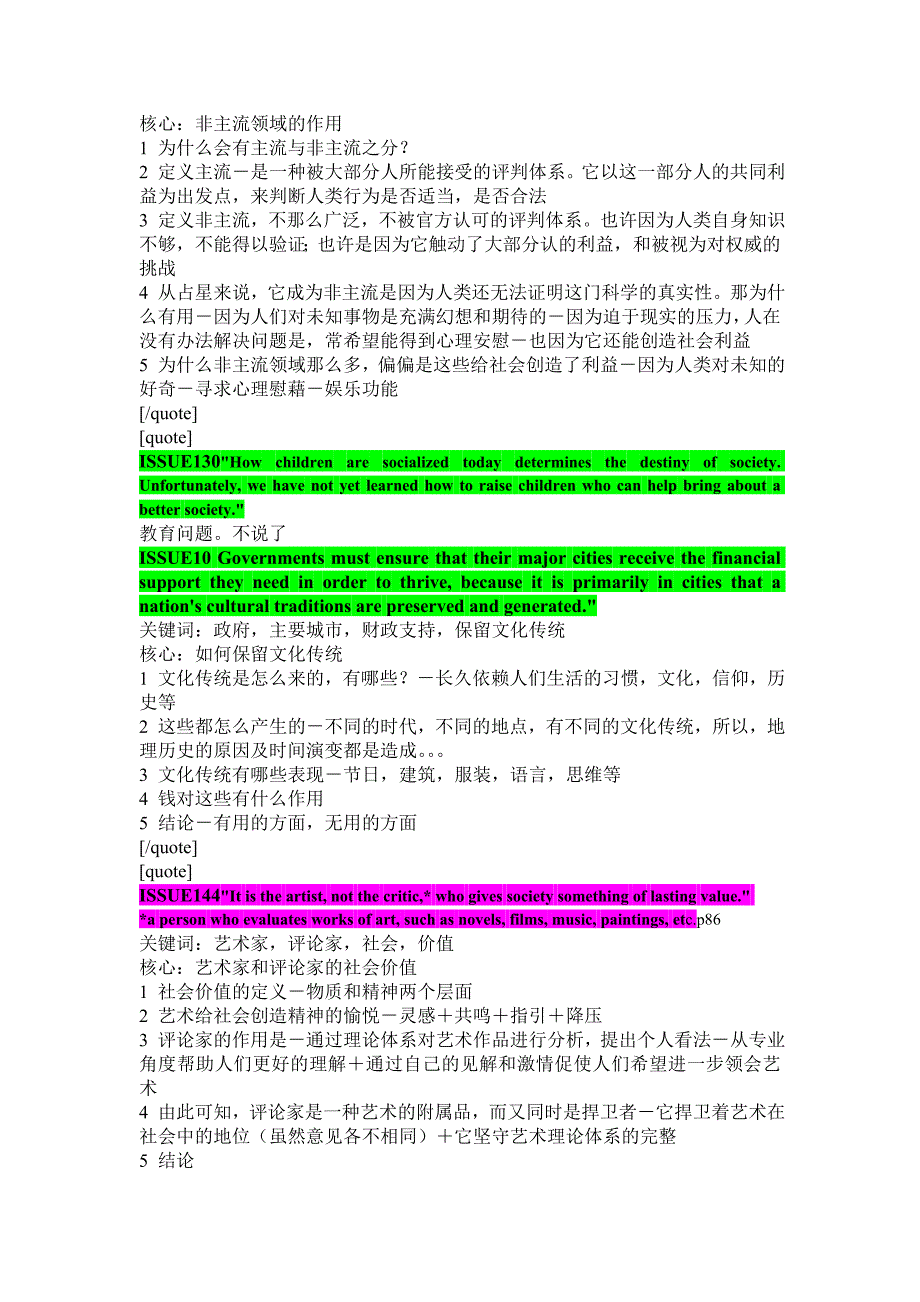 核心：非主流领域的作用
1 为什么会有主流与非主流之分？
2 定义主流－是一种被大部分人所能接受的评判体系。它以这一部分人的共同利益为出发点，来判断人类行为是否适当，是否合法
3 定义非主流，不那么广泛，不被官方认可的评判体系。也许因为人类自身知识不够，不能得以验证；也许是因为它触动了大部分认的利益，和被视为对权威的挑战
4 从占星来说，它成为非主流是因为人类还无法证明这门科学的真实性。那为什么有用－因为人们对未知事物是充满幻想和期待的－因为迫于现实的压力，人在没有办法解决问题是，常希望能得到心理安慰－也因为它还能创造社会利益
5 为什么非主流领域那么多，偏偏是这些给社会创造了利益－因为人类对未知的好奇－寻求心理慰藉－娱乐功能
[/quote]
[quote]
ISSUE130"How children are socialized today determines the destiny of society. Unfortunately, we have not yet learned how to raise children who can help bring about a better society."
教育问题。不说了
ISSUE10 Governments must ensure that their major cities receive the financial support they need in order to thrive, because it is primarily in cities that a nation's cultural traditions are preserved and generated."
关键词：政府，主要城市，财政支持，保留文化传统
核心：如何保留文化传统
1 文化传统是怎么来的，有哪些？－长久依赖人们生活的习惯，文化，信仰，历史等
2 这些都怎么产生的－不同的时代，不同的地点，有不同的文化传统，所以，地理历史的原因及时间演变都是造成。。。
3 文化传统有哪些表现－节日，建筑，服装，语言，思维等
4 钱对这些有什么作用
5 结论－有用的方面，无用的方面
[/quote]
[quote]
ISSUE144"It is the artist, not the critic,* who gives society something of lasting value."
*a person who evaluates works of art, such as novels, films, music, paintings, etc.p86
关键词：艺术家，评论家，社会，价值
核心：艺术家和评论家的社会价值
1 社会价值的定义－物质和精神两个层面
2 艺术给社会创造精神的愉悦－灵感＋共鸣＋指引＋降压
3 评论家的作用是－通过理论体系对艺术作品进行分析，提出个人看法－从专业角度帮助人们更好的理解＋通过自己的见解和激情促使人们希望进一步领会艺术
4 由此可知，评论家是一种艺术的附属品，而又同时是捍卫者－它捍卫着艺术在社会中的地位（虽然意见各不相同）＋它坚守艺术理论体系的完整
5 结论